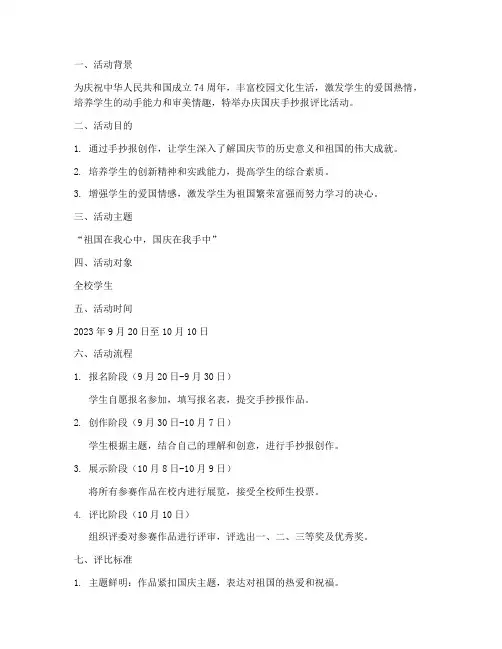 一、活动背景

为庆祝中华人民共和国成立 74 周年，丰富校园文化生活，激发学生的爱国热情，培养学生的动手能力和审美情趣，特举办庆国庆手抄报评比活动。

二、活动目的

1. 通过手抄报创作，让学生深入了解国庆节的历史意义和祖国的伟大成就。

2. 培养学生的创新精神和实践能力，提高学生的综合素质。

3. 增强学生的爱国情感，激发学生为祖国繁荣富强而努力学习的决心。

三、活动主题

“祖国在我心中，国庆在我手中”

四、活动对象

全校学生

五、活动时间

2023 年 9 月 20 日至 10 月 10 日

六、活动流程

1. 报名阶段（9 月 20 日-9 月 30 日）

学生自愿报名参加，填写报名表，提交手抄报作品。

2. 创作阶段（9 月 30 日-10 月 7 日）

学生根据主题，结合自己的理解和创意，进行手抄报创作。

3. 展示阶段（10 月 8 日-10 月 9 日）

将所有参赛作品在校内进行展览，接受全校师生投票。

4. 评比阶段（10 月 10 日）

组织评委对参赛作品进行评审，评选出一、二、三等奖及优秀奖。

七、评比标准

1. 主题鲜明：作品紧扣国庆主题，表达对祖国的热爱和祝福。